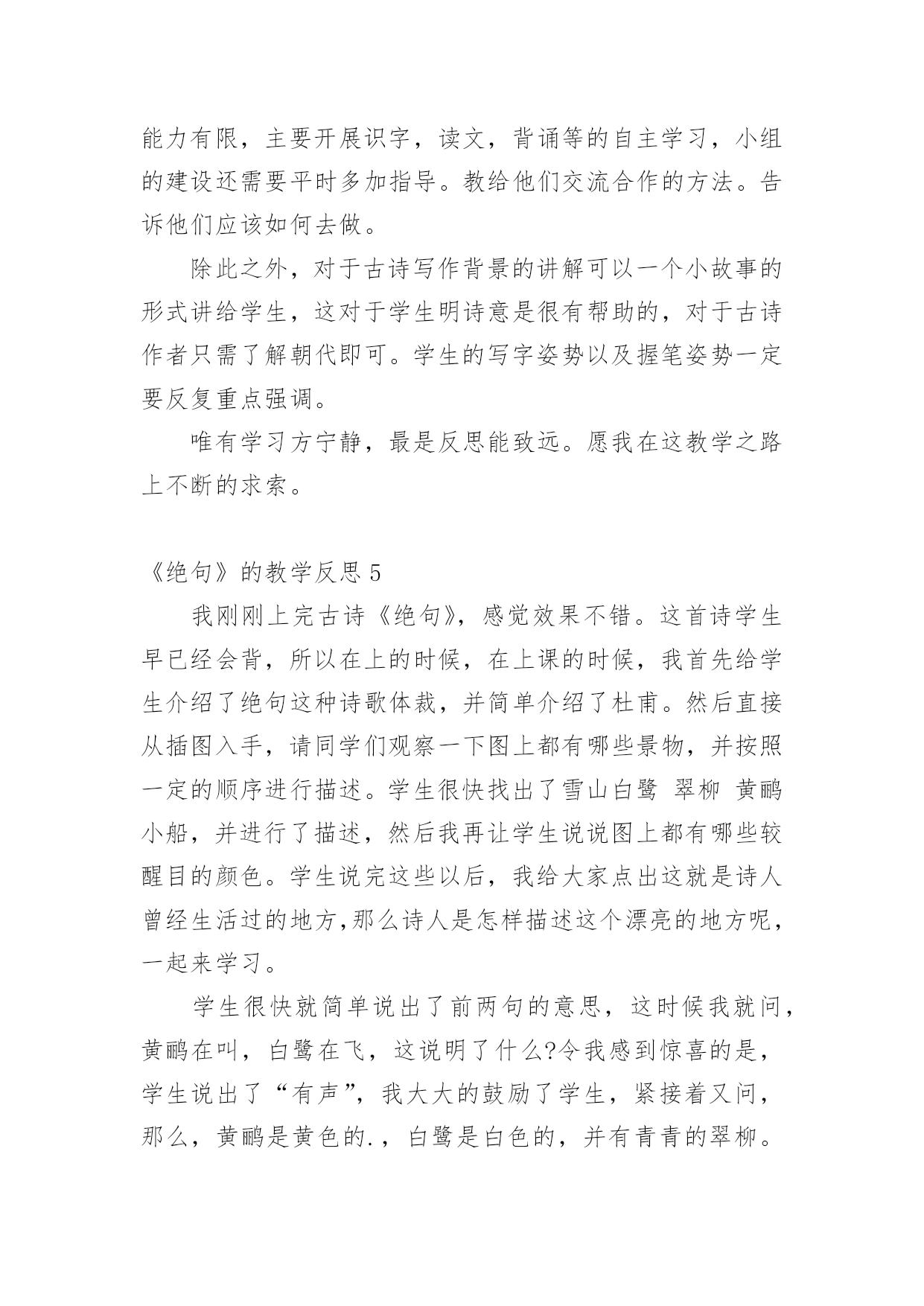 能力有限，主要开展识字，读文，背诵等的自主学习，小组的建设还需要平时多加指导。教给他们交流合作的方法。告诉他们应该如何去做。

除此之外，对于古诗写作背景的讲解可以一个小故事的形式讲给学生，这对于学生明诗意是很有帮助的，对于古诗作者只需了解朝代即可。学生的写字姿势以及握笔姿势一定要反复重点强调。

唯有学习方宁静，最是反思能致远。愿我在这教学之路上不断的求索。

《绝句》的教学反思 5

我刚刚上完古诗《绝句》，感觉效果不错。这首诗学生早已经会背，所以在上的时候，在上课的时候，我首先给学生介绍了绝句这种诗歌体裁，并简单介绍了杜甫。然后直接从插图入手，请同学们观察一下图上都有哪些景物，并按照一定的顺序进行描述。学生很快找出了雪山白鹭 翠柳 黄鹂 小船，并进行了描述，然后我再让学生说说图上都有哪些较醒目的颜色。学生说完这些以后，我给大家点出这就是诗人曾经生活过的地方,那么诗人是怎样描述这个漂亮的地方呢，一起来学习。

学生很快就简单说出了前两句的意思，这时候我就问，黄鹂在叫，白鹭在飞，这说明了什么?令我感到惊喜的是，学生说出了“有声”，我大大的鼓励了学生，紧接着又问，那么，黄鹂是黄色的.，白鹭是白色的，并有青青的翠柳。